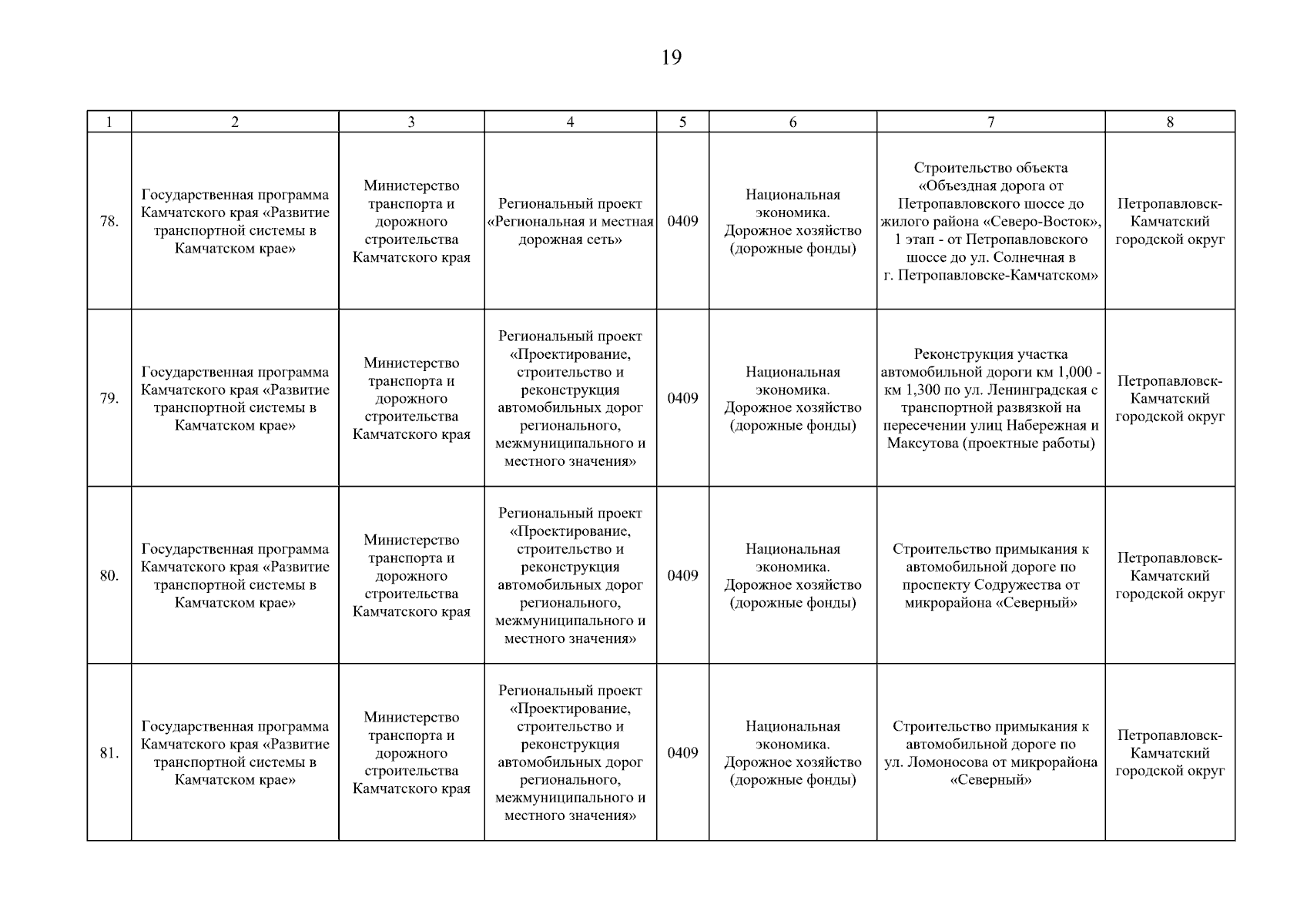 19

| 1 | 2 | 3 | 4 | 5 | 6 | 7 | 8 |
|---|---|---|---|---|---|---|---|
| 78. | Государственная программа Камчатского края «Развитие транспортной системы в Камчатском крае» | Министерство транспорта и дорожного строительства Камчатского края | Региональный проект «Региональная и местная дорожная сеть» | 0409 | Национальная экономика. Дорожное хозяйство (дорожные фонды) | Строительство объекта «Объездная дорога от Петропавловского шоссе до жилого района «Северо-Восток», 1 этап - от Петропавловского шоссе до ул. Солнечная в г. Петропавловске-Камчатском» | Петропавловск-Камчатский городской округ |
| 79. | Государственная программа Камчатского края «Развитие транспортной системы в Камчатском крае» | Министерство транспорта и дорожного строительства Камчатского края | Региональный проект «Проектирование, строительство и реконструкция автомобильных дорог регионального, межмуниципального и местного значения» | 0409 | Национальная экономика. Дорожное хозяйство (дорожные фонды) | Реконструкция участка автомобильной дороги км 1,000 - км 1,300 по ул. Ленинградская с транспортной развязкой на пересечении улиц Набережная и Максутова (проектные работы) | Петропавловск-Камчатский городской округ |
| 80. | Государственная программа Камчатского края «Развитие транспортной системы в Камчатском крае» | Министерство транспорта и дорожного строительства Камчатского края | Региональный проект «Проектирование, строительство и реконструкция автомобильных дорог регионального, межмуниципального и местного значения» | 0409 | Национальная экономика. Дорожное хозяйство (дорожные фонды) | Строительство примыкания к автомобильной дороге по проспекту Содружества от микрорайона «Северный» | Петропавловск-Камчатский городской округ |
| 81. | Государственная программа Камчатского края «Развитие транспортной системы в Камчатском крае» | Министерство транспорта и дорожного строительства Камчатского края | Региональный проект «Проектирование, строительство и реконструкция автомобильных дорог регионального, межмуниципального и местного значения» | 0409 | Национальная экономика. Дорожное хозяйство (дорожные фонды) | Строительство примыкания к автомобильной дороге по ул. Ломоносова от микрорайона «Северный» | Петропавловск-Камчатский городской округ |